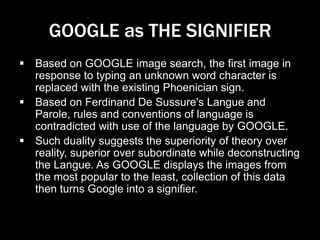 GOOGLE as THE SIGNIFIER

▪ Based on GOOGLE image search, the first image in response to typing an unknown word character is replaced with the existing Phoenician sign.

▪ Based on Ferdinand De Sussure's Langue and Parole, rules and conventions of language is contradicted with use of the language by GOOGLE.

▪ Such duality suggests the superiority of theory over reality, superior over subordinate while deconstructing the Langue. As GOOGLE displays the images from the most popular to the least, collection of this data then turns Google into a signifier.